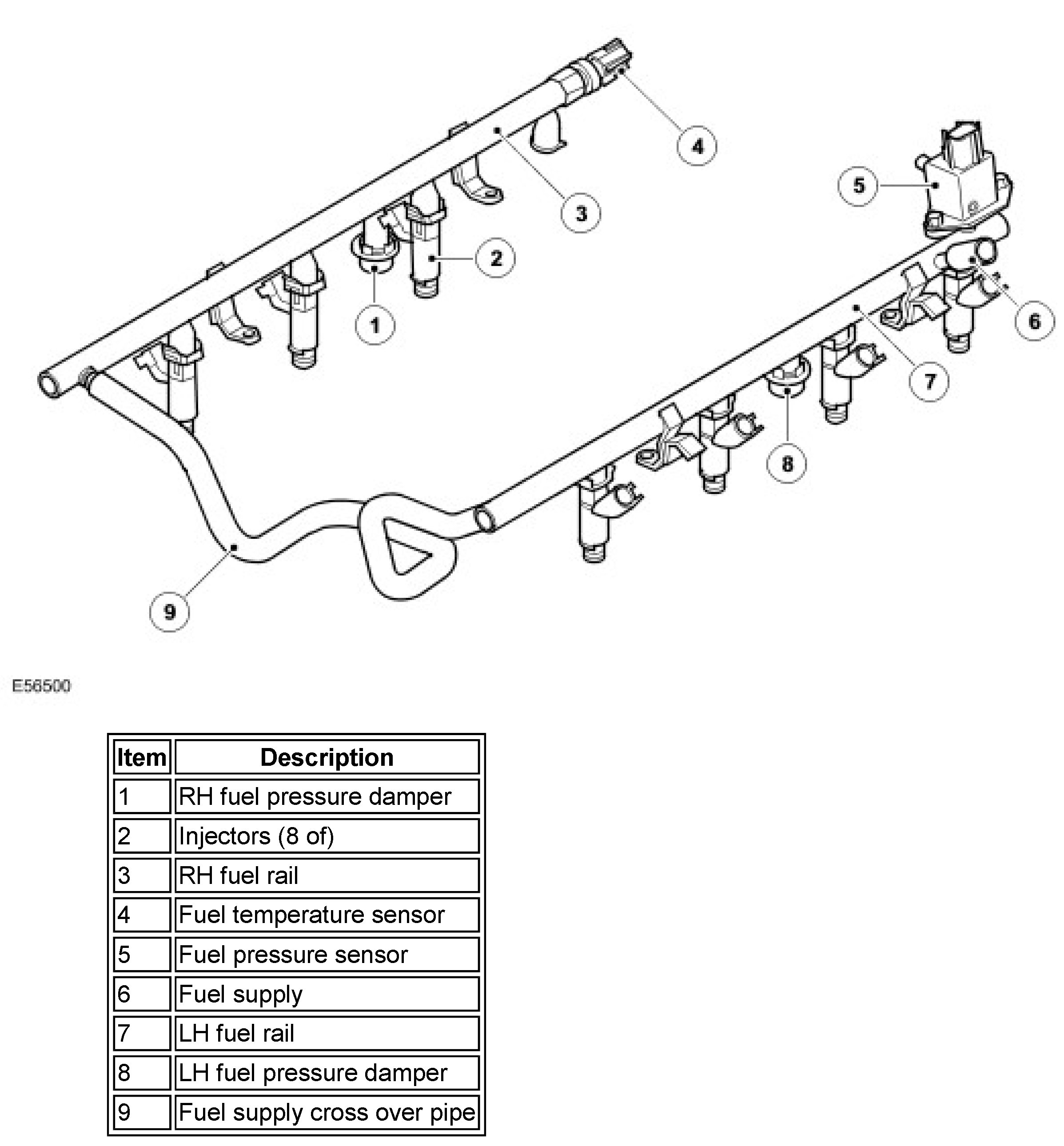 4

5

3

2

1

6

7

8

9

E56500

| Item | Description |
|---|---|
| 1 | RH fuel pressure damper |
| 2 | Injectors (8 of) |
| 3 | RH fuel rail |
| 4 | Fuel temperature sensor |
| 5 | Fuel pressure sensor |
| 6 | Fuel supply |
| 7 | LH fuel rail |
| 8 | LH fuel pressure damper |
| 9 | Fuel supply cross over pipe |